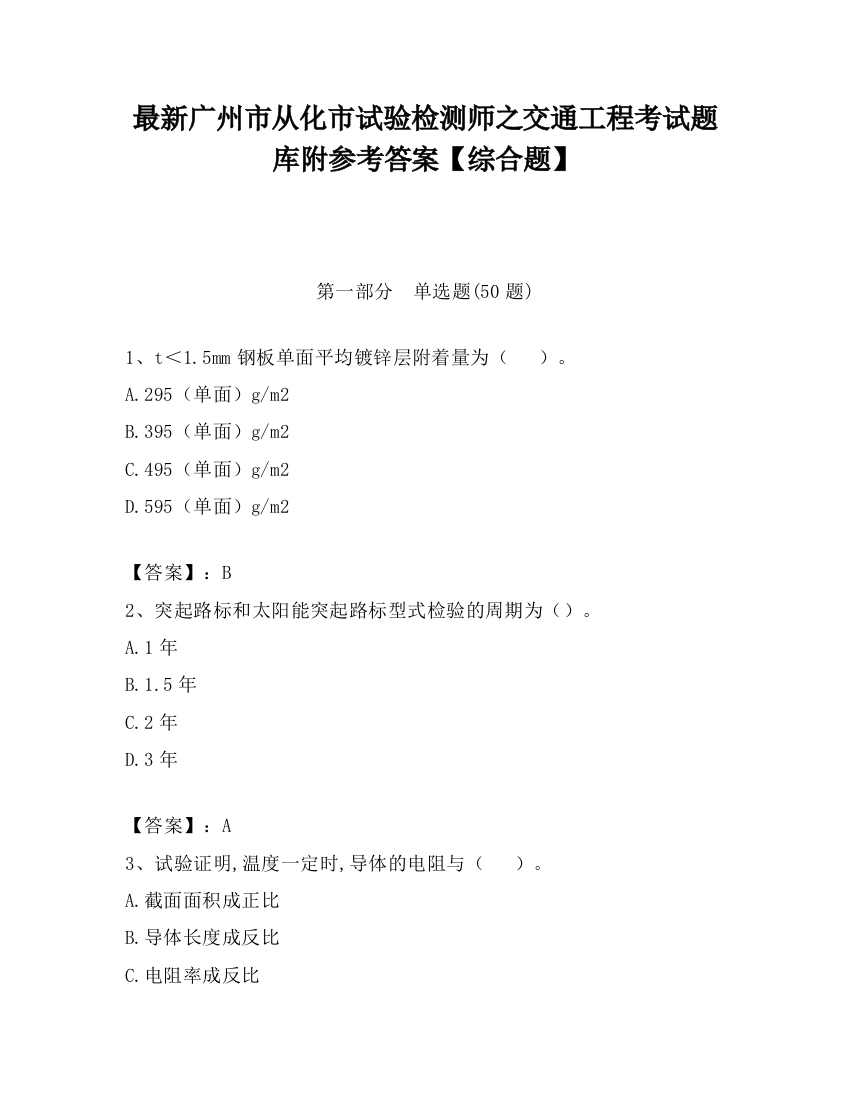 最新广州市从化市试验检测师之交通工程考试题库附参考答案【综合题】

第一部分　单选题(50 题)

1、t＜1.5mm 钢板单面平均镀锌层附着量为（　　）。

A.295（单面）g/m2

B.395（单面）g/m2

C.495（单面）g/m2

D.595（单面）g/m2

【答案】：B

2、突起路标和太阳能突起路标型式检验的周期为（）。

A.1 年

B.1.5 年

C.2 年

D.3 年

【答案】：A

3、试验证明,温度一定时,导体的电阻与（　　）。

A.截面面积成正比

B.导体长度成反比

C.电阻率成反比